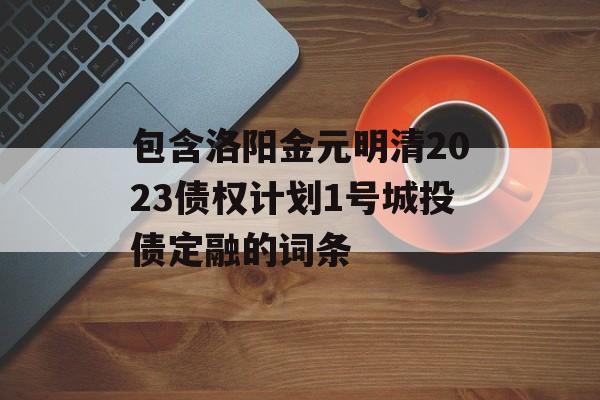 包含洛阳金元明清2023债权计划1号城投债定融的词条